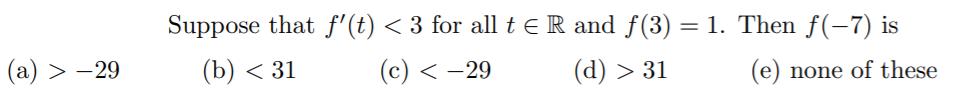 Suppose that $f'(t) < 3$ for all $t \in \mathbb{R}$ and $f(3) = 1$. Then $f(-7)$ is

(a) $> -29$ (b) $< 31$ (c) $< -29$ (d) $> 31$ (e) none of these